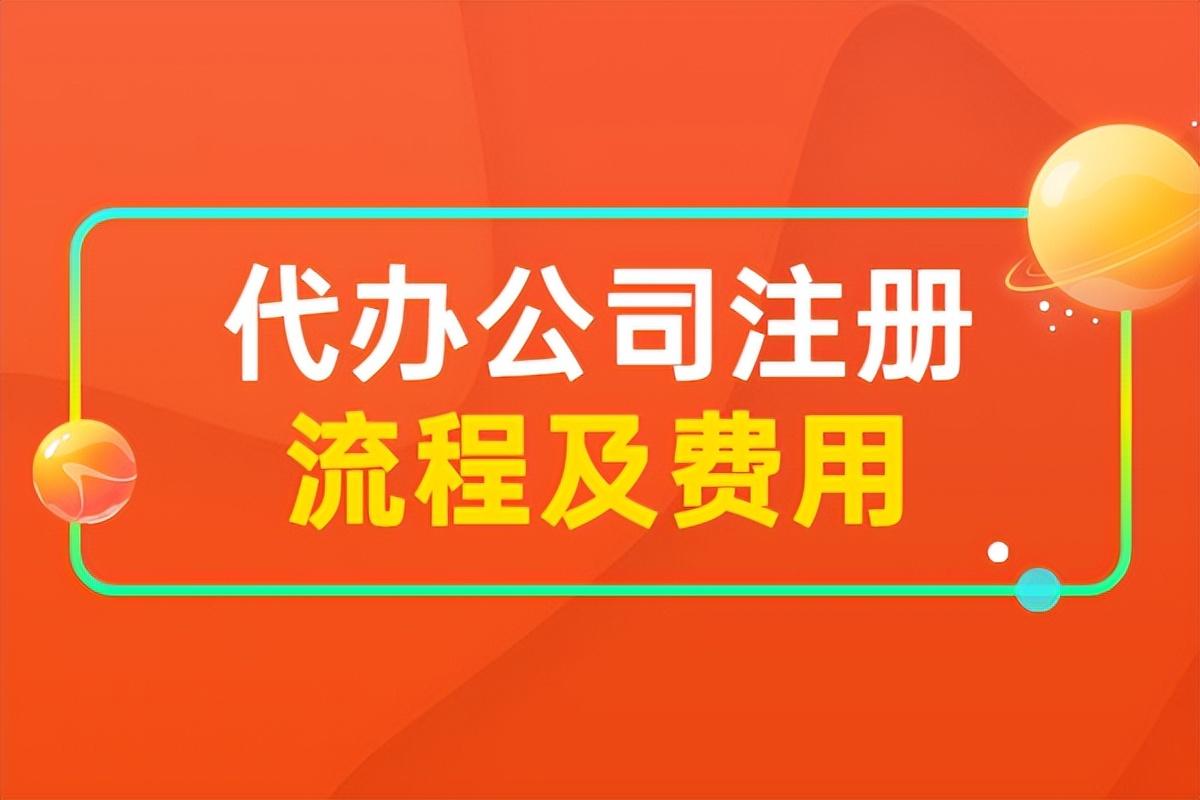 代办公司注册
流程及费用